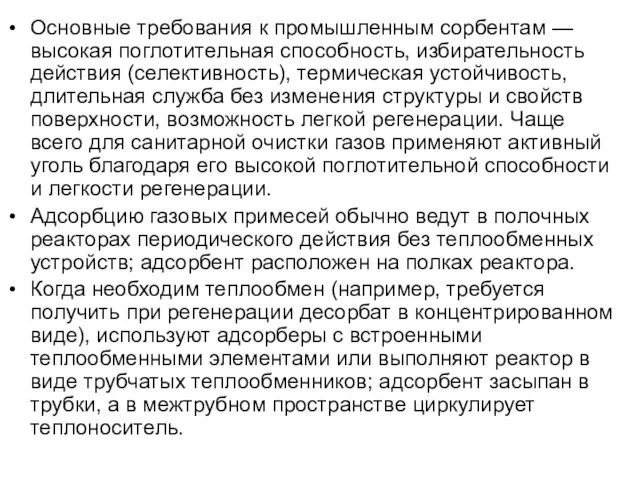 • Основные требования к промышленным сорбентам — высокая поглотительная способность, избирательность действия (селективность), термическая устойчивость, длительная служба без изменения структуры и свойств поверхности, возможность легкой регенерации. Чаще всего для санитарной очистки газов применяют активный уголь благодаря его высокой поглотительной способности и легкости регенерации.

• Адсорбцию газовых примесей обычно ведут в полочных реакторах периодического действия без теплообменных устройств; адсорбент расположен на полках реактора.

• Когда необходим теплообмен (например, требуется получить при регенерации десорбат в концентрированном виде), используют адсорберы с встроенными теплообменными элементами или выполняют реактор в виде трубчатых теплообменников; адсорбент засыпан в трубки, а в межтрубном пространстве циркулирует теплоноситель.